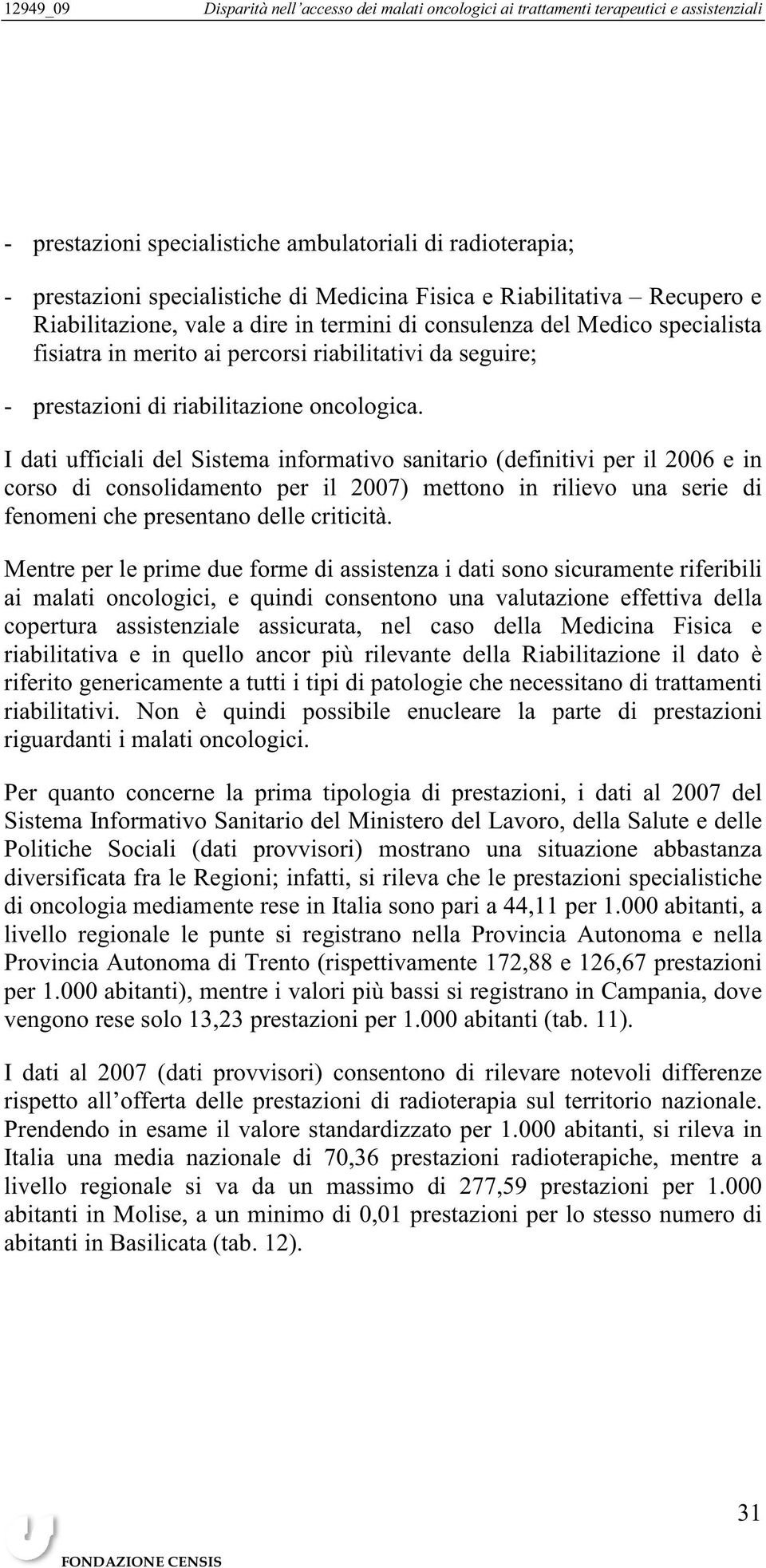 12949_09 Disparità nell'accesso dei malati oncologici ai trattamenti terapeutici e assistenziali

- prestazioni specialistiche ambulatoriali di radioterapia;

- prestazioni specialistiche di Medicina Fisica e Riabilitativa – Recupero e Riabilitazione, vale a dire in termini di consulenza del Medico specialista fisiatra in merito ai percorsi riabilitativi da seguire;

- prestazioni di riabilitazione oncologica.

I dati ufficiali del Sistema informativo sanitario (definitivi per il 2006 e in corso di consolidamento per il 2007) mettono in rilievo una serie di fenomeni che presentano delle criticità.

Mentre per le prime due forme di assistenza i dati sono sicuramente riferibili ai malati oncologici, e quindi consentono una valutazione effettiva della copertura assistenziale assicurata, nel caso della Medicina Fisica e riabilitativa e in quello ancor più rilevante della Riabilitazione il dato è riferito genericamente a tutti i tipi di patologie che necessitano di trattamenti riabilitativi. Non è quindi possibile enucleare la parte di prestazioni riguardanti i malati oncologici.

Per quanto concerne la prima tipologia di prestazioni, i dati al 2007 del Sistema Informativo Sanitario del Ministero del Lavoro, della Salute e delle Politiche Sociali (dati provvisori) mostrano una situazione abbastanza diversificata fra le Regioni; infatti, si rileva che le prestazioni specialistiche di oncologia mediamente rese in Italia sono pari a 44,11 per 1.000 abitanti, a livello regionale le punte si registrano nella Provincia Autonoma e nella Provincia Autonoma di Trento (rispettivamente 172,88 e 126,67 prestazioni per 1.000 abitanti), mentre i valori più bassi si registrano in Campania, dove vengono rese solo 13,23 prestazioni per 1.000 abitanti (tab. 11).

I dati al 2007 (dati provvisori) consentono di rilevare notevoli differenze rispetto all'offerta delle prestazioni di radioterapia sul territorio nazionale. Prendendo in esame il valore standardizzato per 1.000 abitanti, si rileva in Italia una media nazionale di 70,36 prestazioni radioterapiche, mentre a livello regionale si va da un massimo di 277,59 prestazioni per 1.000 abitanti in Molise, a un minimo di 0,01 prestazioni per lo stesso numero di abitanti in Basilicata (tab. 12).

31

FONDAZIONE CENSIS